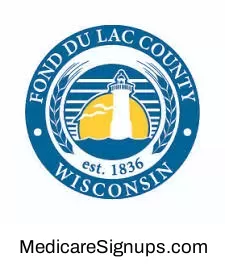 FOND DU LAC COUNTY

est. 1836

WISCONSIN

MedicareSignups.com